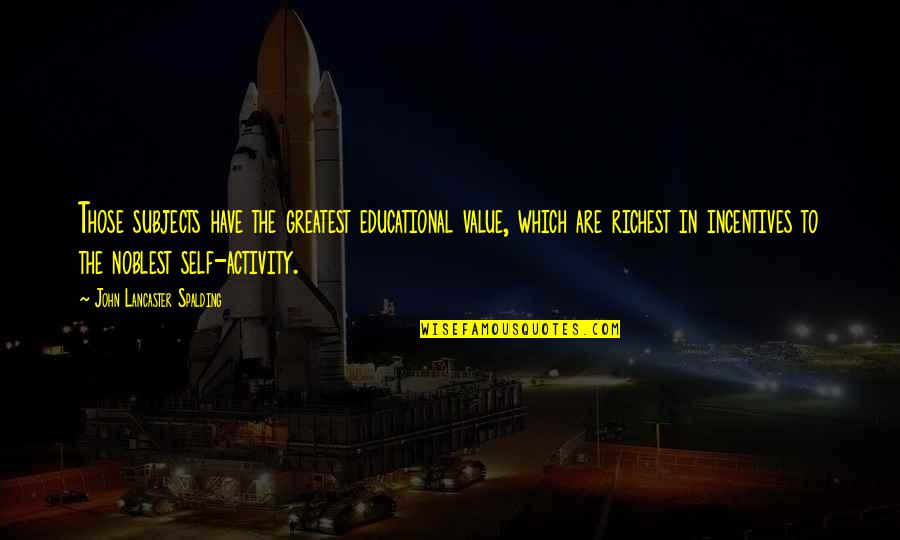 Those subjects have the greatest educational value, which are richest in incentives to the noblest self-activity.

~ John Lancaster Spalding

WISEFAMOUSQUOTES.COM